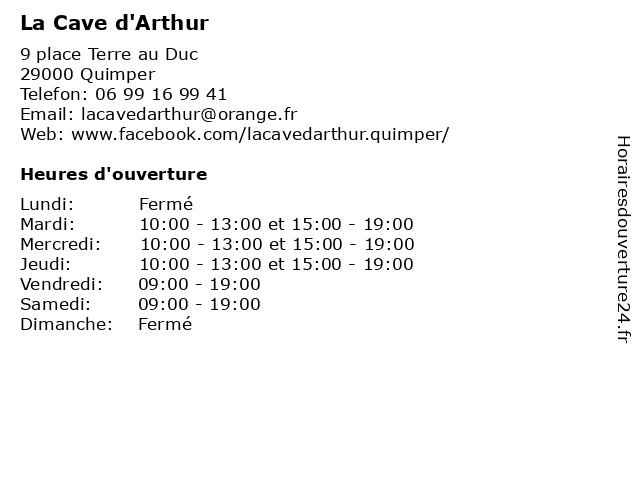 La Cave d'Arthur

9 place Terre au Duc
29000 Quimper
Telefon: 06 99 16 99 41
Email: lacavedarthur@orange.fr
Web: www.facebook.com/lacavedarthur.quimper/

Heures d'ouverture

Lundi: Fermé
Mardi: 10:00 - 13:00 et 15:00 - 19:00
Mercredi: 10:00 - 13:00 et 15:00 - 19:00
Jeudi: 10:00 - 13:00 et 15:00 - 19:00
Vendredi: 09:00 - 19:00
Samedi: 09:00 - 19:00
Dimanche: Fermé

Horairesdouverture24.fr